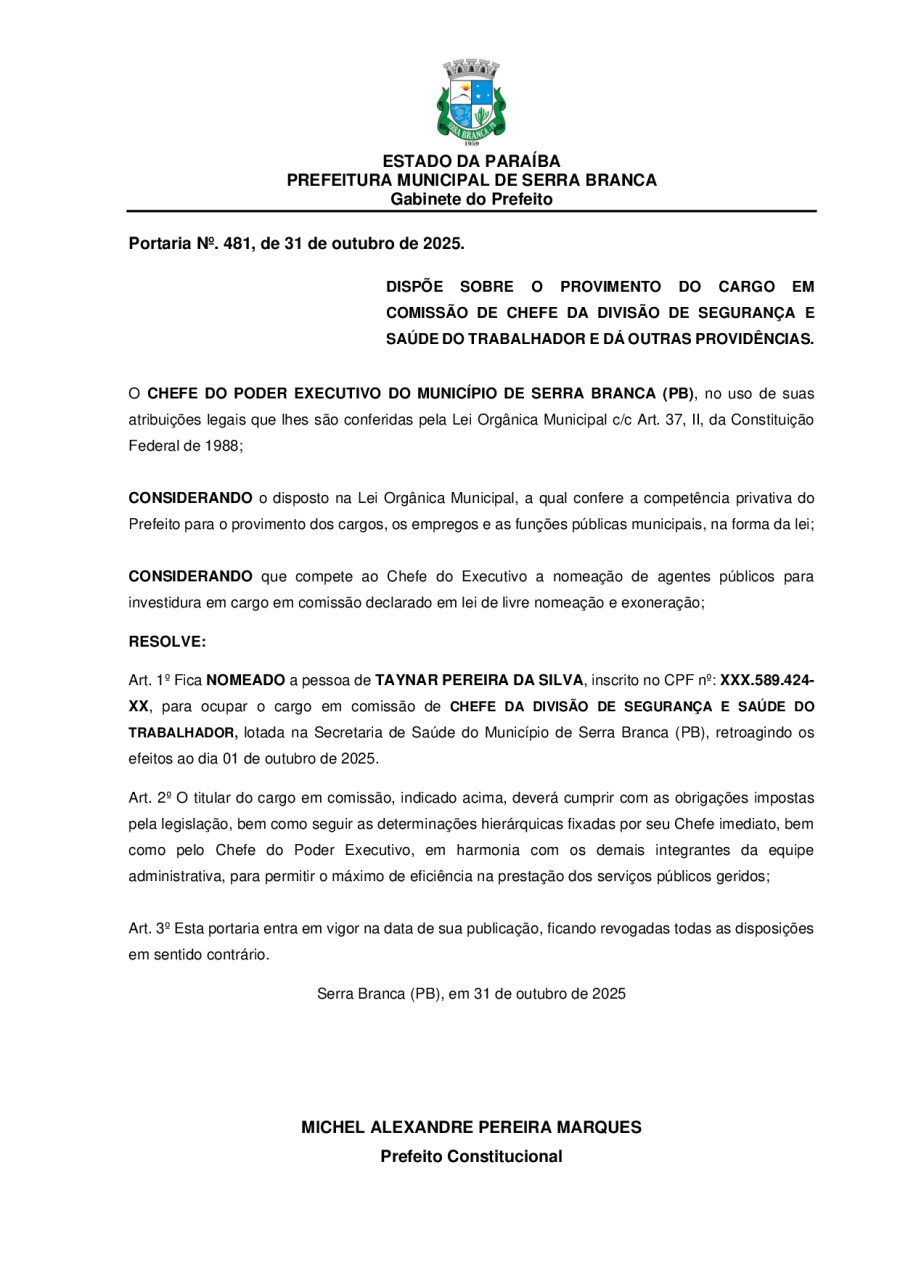 SERRA BRANCA
1959

ESTADO DA PARAÍBA
PREFEITURA MUNICIPAL DE SERRA BRANCA
Gabinete do Prefeito

Portaria Nº. 481, de 31 de outubro de 2025.

DISPÕE SOBRE O PROVIMENTO DO CARGO EM COMISSÃO DE CHEFE DA DIVISÃO DE SEGURANÇA E SAÚDE DO TRABALHADOR E DÁ OUTRAS PROVIDÊNCIAS.

O CHEFE DO PODER EXECUTIVO DO MUNICÍPIO DE SERRA BRANCA (PB), no uso de suas atribuições legais que lhes são conferidas pela Lei Orgânica Municipal c/c Art. 37, II, da Constituição Federal de 1988;

CONSIDERANDO o disposto na Lei Orgânica Municipal, a qual confere a competência privativa do Prefeito para o provimento dos cargos, os empregos e as funções públicas municipais, na forma da lei;

CONSIDERANDO que compete ao Chefe do Executivo a nomeação de agentes públicos para investidura em cargo em comissão declarado em lei de livre nomeação e exoneração;

RESOLVE:

Art. 1º Fica NOMEADO a pessoa de TAYNAR PEREIRA DA SILVA, inscrito no CPF nº: XXX.589.424-XX, para ocupar o cargo em comissão de CHEFE DA DIVISÃO DE SEGURANÇA E SAÚDE DO TRABALHADOR, lotada na Secretaria de Saúde do Município de Serra Branca (PB), retroagindo os efeitos ao dia 01 de outubro de 2025.

Art. 2º O titular do cargo em comissão, indicado acima, deverá cumprir com as obrigações impostas pela legislação, bem como seguir as determinações hierárquicas fixadas por seu Chefe imediato, bem como pelo Chefe do Poder Executivo, em harmonia com os demais integrantes da equipe administrativa, para permitir o máximo de eficiência na prestação dos serviços públicos geridos;

Art. 3º Esta portaria entra em vigor na data de sua publicação, ficando revogadas todas as disposições em sentido contrário.

Serra Branca (PB), em 31 de outubro de 2025

MICHEL ALEXANDRE PEREIRA MARQUES
Prefeito Constitucional